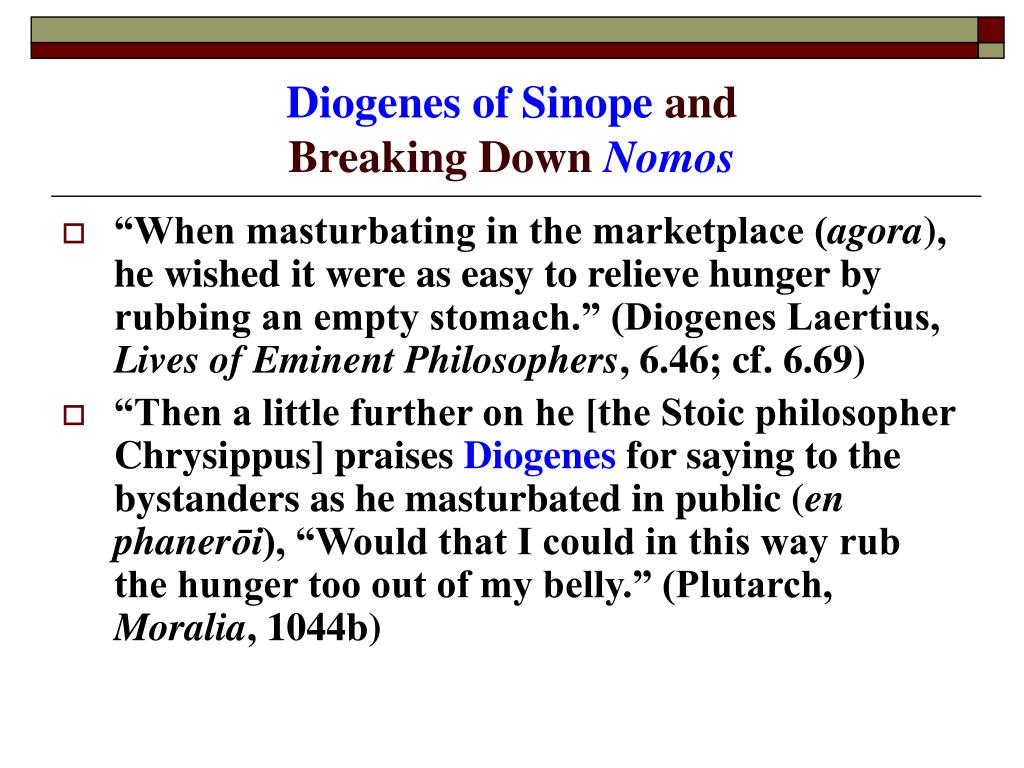 Diogenes of Sinope and
Breaking Down Nomos

“When masturbating in the marketplace (agora), he wished it were as easy to relieve hunger by rubbing an empty stomach.” (Diogenes Laertius, Lives of Eminent Philosophers, 6.46; cf. 6.69)

“Then a little further on he [the Stoic philosopher Chrysippus] praises Diogenes for saying to the bystanders as he masturbated in public (en phanerōi), “Would that I could in this way rub the hunger too out of my belly.” (Plutarch, Moralia, 1044b)